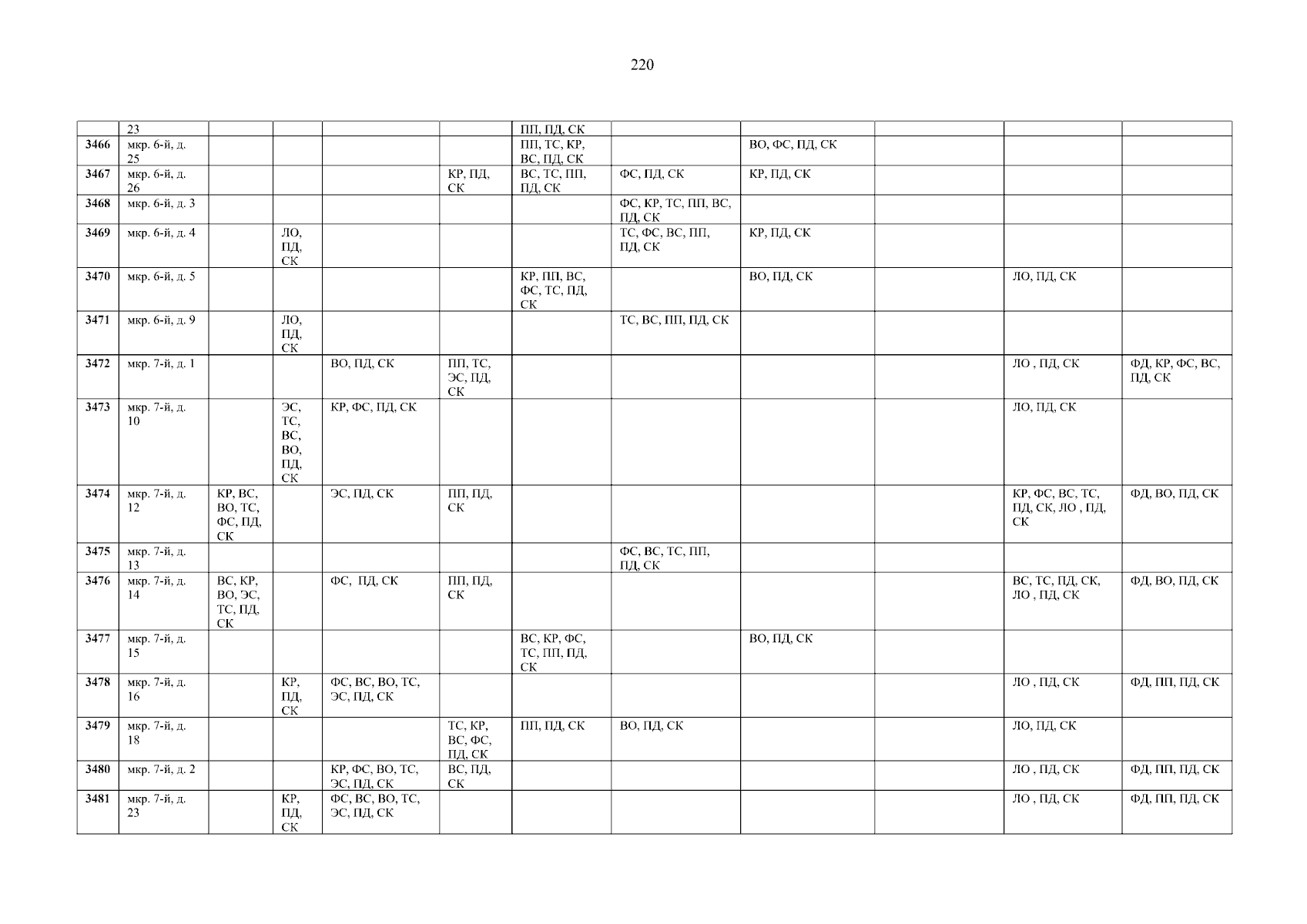 220

|  | 23 |  |  |  |  | ПП, ПД, СК |  |  |  |  |  |
|---|---|---|---|---|---|---|---|---|---|---|---|
| 3466 | мкр. 6-й, д. 25 |  |  |  |  | ПП, ТС, КР, ВС, ПД, СК |  | ВО, ФС, ПД, СК |  |  |  |
| 3467 | мкр. 6-й, д. 26 |  |  |  | КР, ПД, СК | ВС, ТС, ПП, ПД, СК | ФС, ПД, СК | КР, ПД, СК |  |  |  |
| 3468 | мкр. 6-й, д. 3 |  |  |  |  |  | ФС, КР, ТС, ПП, ВС, ПД, СК |  |  |  |  |
| 3469 | мкр. 6-й, д. 4 |  | ЛО, ПД, СК |  |  |  | ТС, ФС, ВС, ПП, ПД, СК | КР, ПД, СК |  |  |  |
| 3470 | мкр. 6-й, д. 5 |  |  |  |  | КР, ПП, ВС, ФС, ТС, ПД, СК |  | ВО, ПД, СК |  | ЛО, ПД, СК |  |
| 3471 | мкр. 6-й, д. 9 |  | ЛО, ПД, СК |  |  |  | ТС, ВС, ПП, ПД, СК |  |  |  |  |
| 3472 | мкр. 7-й, д. 1 |  |  | ВО, ПД, СК | ПП, ТС, ЭС, ПД, СК |  |  |  |  | ЛО , ПД, СК | ФД, КР, ФС, ВС, ПД, СК |
| 3473 | мкр. 7-й, д. 10 |  | ЭС, ТС, ВС, ВО, ПД, СК | КР, ФС, ПД, СК |  |  |  |  |  | ЛО, ПД, СК |  |
| 3474 | мкр. 7-й, д. 12 | КР, ВС, ВО, ТС, ФС, ПД, СК |  | ЭС, ПД, СК | ПП, ПД, СК |  |  |  |  | КР, ФС, ВС, ТС, ПД, СК, ЛО , ПД, СК | ФД, ВО, ПД, СК |
| 3475 | мкр. 7-й, д. 13 |  |  |  |  |  | ФС, ВС, ТС, ПП, ПД, СК |  |  |  |  |
| 3476 | мкр. 7-й, д. 14 | ВС, КР, ВО, ЭС, ТС, ПД, СК |  | ФС,  ПД, СК | ПП, ПД, СК |  |  |  |  | ВС, ТС, ПД, СК, ЛО , ПД, СК | ФД, ВО, ПД, СК |
| 3477 | мкр. 7-й, д. 15 |  |  |  |  | ВС, КР, ФС, ТС, ПП, ПД, СК |  | ВО, ПД, СК |  |  |  |
| 3478 | мкр. 7-й, д. 16 |  | КР, ПД, СК | ФС, ВС, ВО, ТС, ЭС, ПД, СК |  |  |  |  |  | ЛО , ПД, СК | ФД, ПП, ПД, СК |
| 3479 | мкр. 7-й, д. 18 |  |  |  | ТС, КР, ВС, ФС, ПД, СК | ПП, ПД, СК | ВО, ПД, СК |  |  | ЛО, ПД, СК |  |
| 3480 | мкр. 7-й, д. 2 |  |  | КР, ФС, ВО, ТС, ЭС, ПД, СК | ВС, ПД, СК |  |  |  |  | ЛО , ПД, СК | ФД, ПП, ПД, СК |
| 3481 | мкр. 7-й, д. 23 |  | КР, ПД, СК | ФС, ВС, ВО, ТС, ЭС, ПД, СК |  |  |  |  |  | ЛО , ПД, СК | ФД, ПП, ПД, СК |